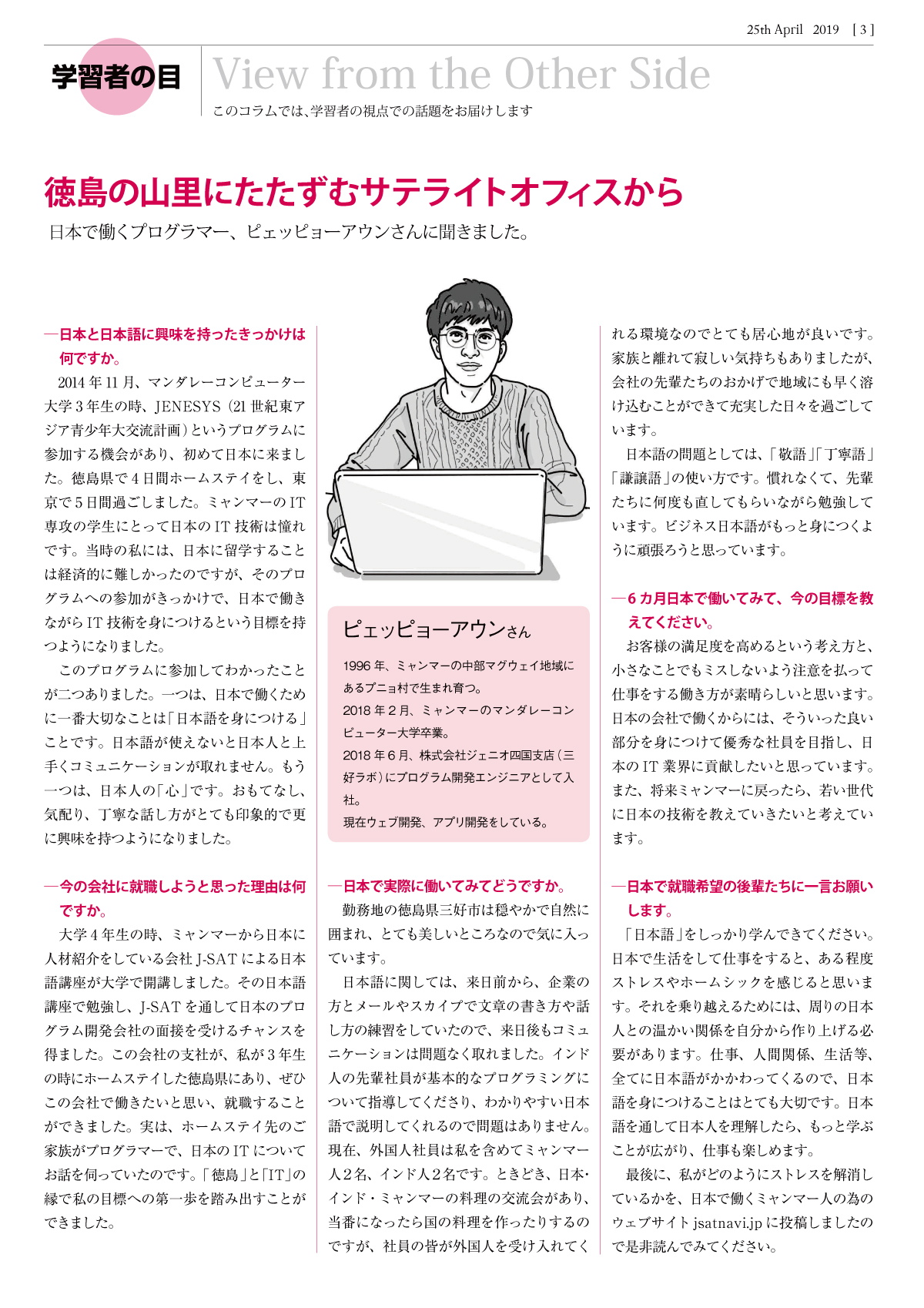 25th April 2019 [ 3 ]

学習者の目 View from the Other Side
このコラムでは、学習者の視点での話題をお届けします

徳島の山里にたたずむサテライトオフィスから

日本で働くプログラマー、ピェッピョーアウンさんに聞きました。

―日本と日本語に興味を持ったきっかけは何ですか。

2014年11月、マンダレーコンピューター大学3年生の時、JENESYS（21世紀東アジア青少年大交流計画）というプログラムに参加する機会があり、初めて日本に来ました。徳島県で4日間ホームステイをし、東京で5日間過ごしました。ミャンマーのIT専攻の学生にとって日本のIT技術は憧れです。当時の私には、日本に留学することは経済的に難しかったのですが、そのプログラムへの参加がきっかけで、日本で働きながらIT技術を身につけるという目標を持つようになりました。

このプログラムに参加してわかったことが二つありました。一つは、日本で働くために一番大切なことは「日本語を身につける」ことです。日本語が使えないと日本人と上手くコミュニケーションが取れません。もう一つは、日本人の「心」です。おもてなし、気配り、丁寧な話し方がとても印象的で更に興味を持つようになりました。

―今の会社に就職しようと思った理由は何ですか。

大学4年生の時、ミャンマーから日本に人材紹介をしている会社J-SATによる日本語講座が大学で開講しました。その日本語講座で勉強し、J-SATを通して日本のプログラム開発会社の面接を受けるチャンスを得ました。この会社の支社が、私が3年生の時にホームステイした徳島県にあり、ぜひこの会社で働きたいと思い、就職することができました。実は、ホームステイ先のご家族がプログラマーで、日本のITについてお話を伺っていたのです。「徳島」と「IT」の縁で私の目標への第一歩を踏み出すことができました。

ピェッピョーアウンさん

1996年、ミャンマーの中部マグウェイ地域にあるプニョ村で生まれ育つ。
2018年2月、ミャンマーのマンダレーコンピューター大学卒業。
2018年6月、株式会社ジェニオ四国支店（三好ラボ）にプログラム開発エンジニアとして入社。
現在ウェブ開発、アプリ開発をしている。

―日本で実際に働いてみてどうですか。

勤務地の徳島県三好市は穏やかで自然に囲まれ、とても美しいところなので気に入っています。

日本語に関しては、来日前から、企業の方とメールやスカイプで文章の書き方や話し方の練習をしていたので、来日後もコミュニケーションは問題なく取れました。インド人の先輩社員が基本的なプログラミングについて指導してくださり、わかりやすい日本語で説明してくれるので問題はありません。現在、外国人社員は私を含めてミャンマー人2名、インド人2名です。ときどき、日本・インド・ミャンマーの料理の交流会があり、当番になったら国の料理を作ったりするのですが、社員の皆が外国人を受け入れてくれる環境なのでとても居心地が良いです。家族と離れて寂しい気持ちもありましたが、会社の先輩たちのおかげで地域にも早く溶け込むことができて充実した日々を過ごしています。

日本語の問題としては、「敬語」「丁寧語」「謙譲語」の使い方です。慣れなくて、先輩たちに何度も直してもらいながら勉強しています。ビジネス日本語がもっと身につくように頑張ろうと思っています。

―6カ月日本で働いてみて、今の目標を教えてください。

お客様の満足度を高めるという考え方と、小さなことでもミスしないよう注意を払って仕事をする働き方が素晴らしいと思います。日本の会社で働くからには、そういった良い部分を身につけて優秀な社員を目指し、日本のIT業界に貢献したいと思っています。また、将来ミャンマーに戻ったら、若い世代に日本の技術を教えていきたいと考えています。

―日本で就職希望の後輩たちに一言お願いします。

「日本語」をしっかり学んできてください。日本で生活をして仕事をすると、ある程度ストレスやホームシックを感じると思います。それを乗り越えるためには、周りの日本人との温かい関係を自分から作り上げる必要があります。仕事、人間関係、生活等、全てに日本語がかかわってくるので、日本語を身につけることはとても大切です。日本語を通して日本人を理解したら、もっと学ぶことが広がり、仕事も楽しめます。

最後に、私がどのようにストレスを解消しているかを、日本で働くミャンマー人の為のウェブサイトjsatnavi.jpに投稿しましたので是非読んでみてください。